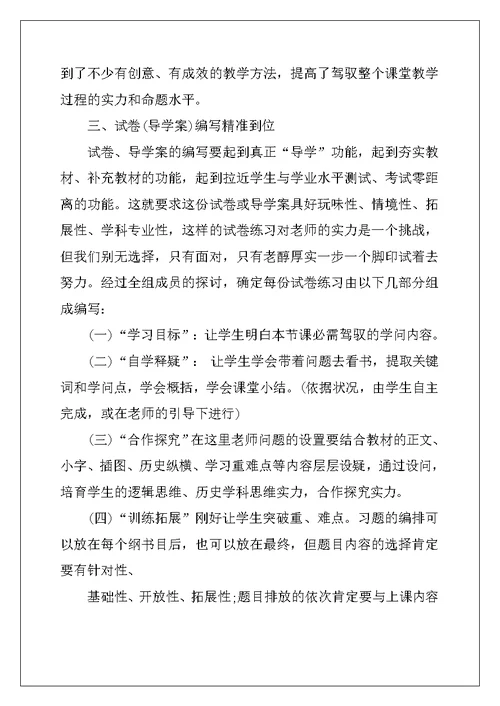 到了不少有创意、有成效的教学方法，提高了驾驭整个课堂教学过程的实力和命题水平。

三、试卷(导学案)编写精准到位

试卷、导学案的编写要起到真正“导学”功能，起到夯实教材、补充教材的功能，起到拉近学生与学业水平测试、考试零距离的功能。这就要求这份试卷或导学案具好玩味性、情境性、拓展性、学科专业性，这样的试卷练习对老师的实力是一个挑战，但我们别无选择，只有面对，只有老醇厚实一步一个脚印试着去努力。经过全组成员的探讨，确定每份试卷练习由以下几部分组成编写:

(一)“学习目标”：让学生明白本节课必需驾驭的学问内容。

(二)“自学释疑”： 让学生学会带着问题去看书，提取关键词和学问点，学会概括，学会课堂小结。(依据状况，由学生自主完成，或在老师的引导下进行)

(三)“合作探究”在这里老师问题的设置要结合教材的正文、小字、插图、历史纵横、学习重难点等内容层层设疑，通过设问，培育学生的逻辑思维、历史学科思维实力，合作探究实力。

(四)“训练拓展”刚好让学生突破重、难点。习题的编排可以放在每个纲书目后，也可以放在最终，但题目内容的选择肯定要有针对性、

基础性、开放性、拓展性;题目排放的依次肯定要与上课内容